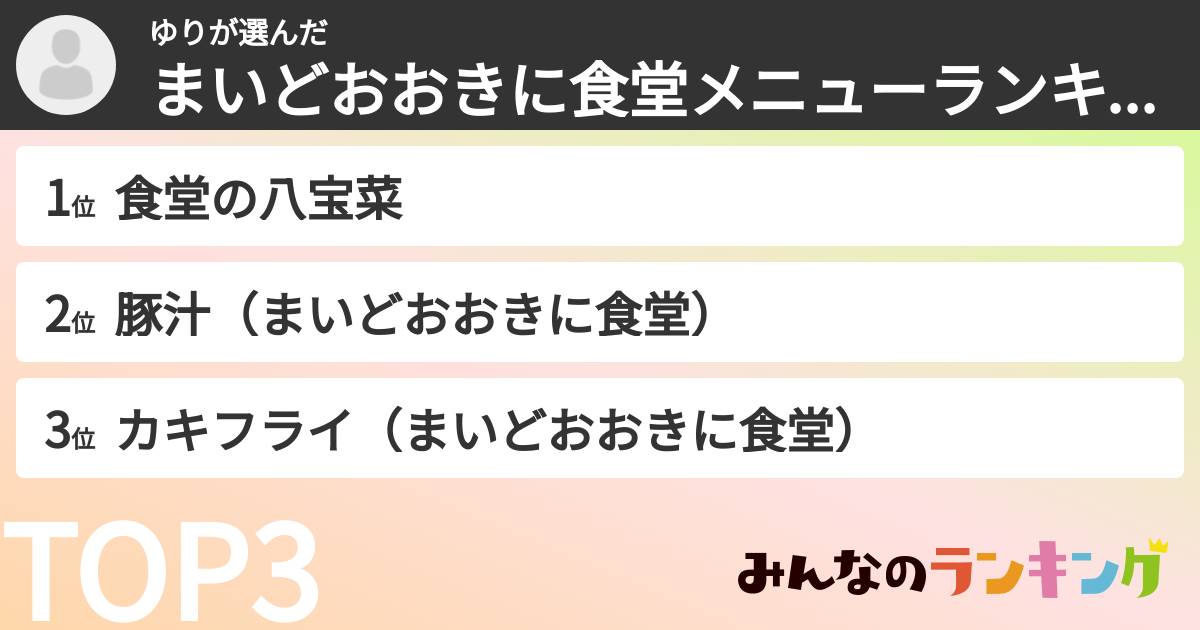 ゆりが選んだ
まいどおおきに食堂メニューランキ...

1位 食堂の八宝菜

2位 豚汁（まいどおおきに食堂）

3位 カキフライ（まいどおおきに食堂）

TOP3

みんなのランキング